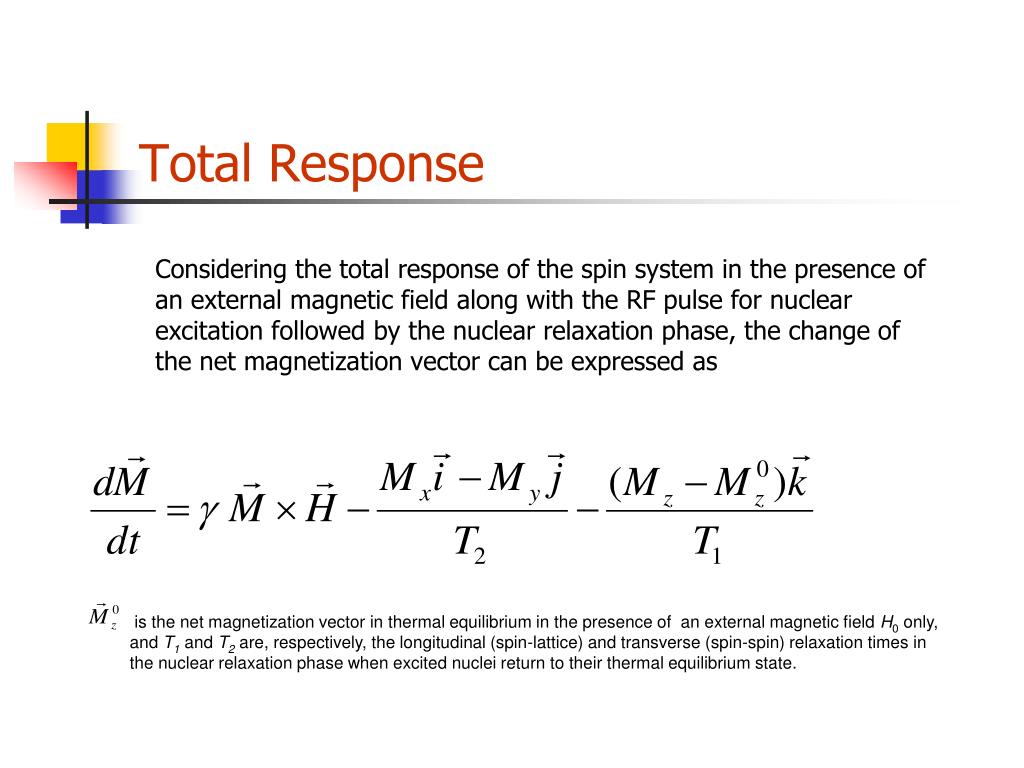 Total Response

Considering the total response of the spin system in the presence of an external magnetic field along with the RF pulse for nuclear excitation followed by the nuclear relaxation phase, the change of the net magnetization vector can be expressed as

$\frac{d\vec{M}}{dt} = \gamma \vec{M} \times \vec{H} - \frac{M_x \vec{i} - M_y \vec{j}}{T_2} - \frac{(M_z - M_z^0)\vec{k}}{T_1}$

$\vec{M}_z^0$ is the net magnetization vector in thermal equilibrium in the presence of an external magnetic field $H_0$ only, and $T_1$ and $T_2$ are, respectively, the longitudinal (spin-lattice) and transverse (spin-spin) relaxation times in the nuclear relaxation phase when excited nuclei return to their thermal equilibrium state.